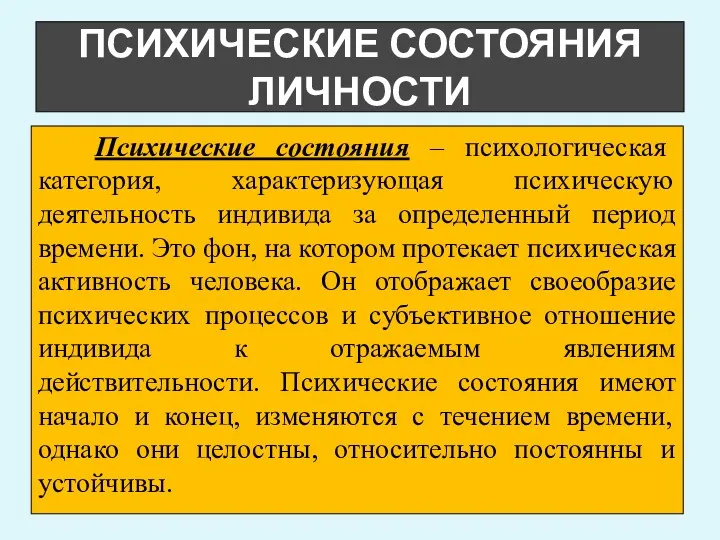 ПСИХИЧЕСКИЕ СОСТОЯНИЯ ЛИЧНОСТИ

Психические состояния – психологическая категория, характеризующая психическую деятельность индивида за определенный период времени. Это фон, на котором протекает психическая активность человека. Он отображает своеобразие психических процессов и субъективное отношение индивида к отражаемым явлениям действительности. Психические состояния имеют начало и конец, изменяются с течением времени, однако они целостны, относительно постоянны и устойчивы.